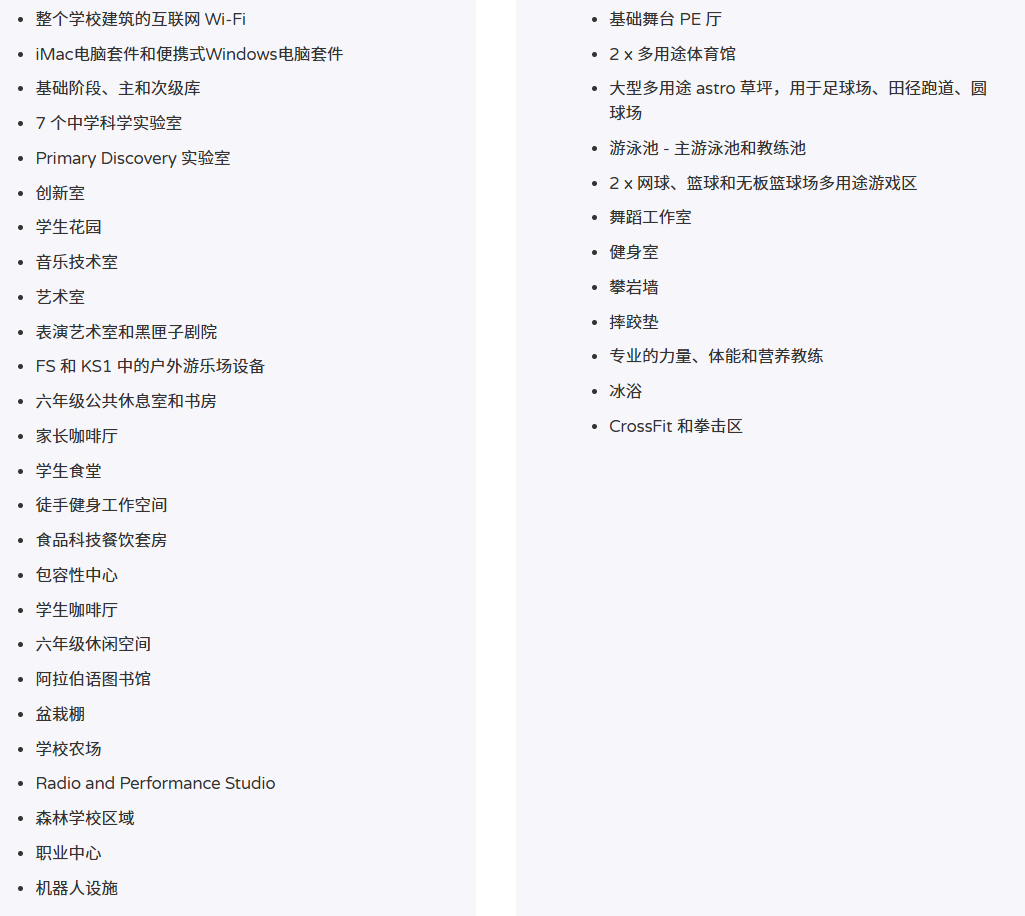 - 整个学校建筑的互联网 Wi-Fi
- iMac电脑套件和便携式Windows电脑套件
- 基础阶段、主和次级库
- 7 个中学科学实验室
- Primary Discovery 实验室
- 创新室
- 学生花园
- 音乐技术室
- 艺术室
- 表演艺术室和黑匣子剧院
- FS 和 KS1 中的户外游乐场设备
- 六年级公共休息室和书房
- 家长咖啡厅
- 学生食堂
- 徒手健身工作空间
- 食品科技餐饮套房
- 包容性中心
- 学生咖啡厅
- 六年级休闲空间
- 阿拉伯语图书馆
- 盆栽棚
- 学校农场
- Radio and Performance Studio
- 森林学校区域
- 职业中心
- 机器人设施

- 基础舞台 PE 厅
- 2 x 多用途体育馆
- 大型多用途 astro 草坪，用于足球场、田径跑道、圆球场
- 游泳池 - 主游泳池和教练池
- 2 x 网球、篮球和无板篮球场多用途游戏区
- 舞蹈工作室
- 健身室
- 攀岩墙
- 摔跤垫
- 专业的力量、体能和营养教练
- 冰浴
- CrossFit 和拳击区